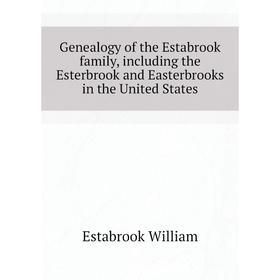 Genealogy of the Estabrook family, including the Esterbrook and Easterbrooks in the United States

Estabrook William